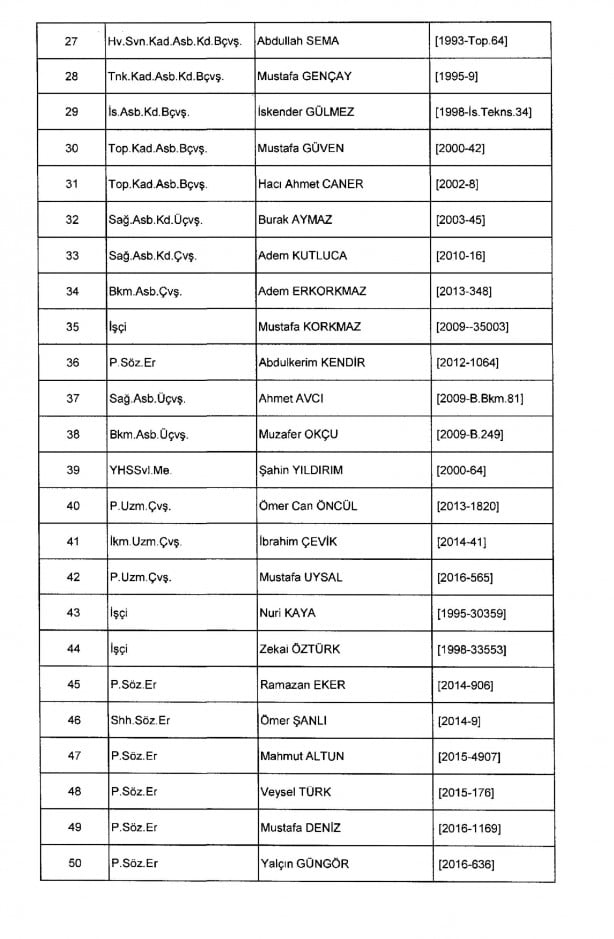 | 27 | Hv.Svn.Kad.Asb.Kd.Bçvş. | Abdullah SEMA | [1993-Top.64] |
|---|---|---|---|
| 28 | Tnk.Kad.Asb.Kd.Bçvş. | Mustafa GENÇAY | [1995-9] |
| 29 | İs.Asb.Kd.Bçvş. | İskender GÜLMEZ | [1998-İs.Tekns.34] |
| 30 | Top.Kad.Asb.Bçvş. | Mustafa GÜVEN | [2000-42] |
| 31 | Top.Kad.Asb.Bçvş. | Hacı Ahmet CANER | [2002-8] |
| 32 | Sağ.Asb.Kd.Üçvş. | Burak AYMAZ | [2003-45] |
| 33 | Sağ.Asb.Kd.Çvş. | Adem KUTLUCA | [2010-16] |
| 34 | Bkm.Asb.Çvş. | Adem ERKORKMAZ | [2013-348] |
| 35 | İşçi | Mustafa KORKMAZ | [2009--35003] |
| 36 | P.Söz.Er | Abdulkerim KENDİR | [2012-1064] |
| 37 | Sağ.Asb.Üçvş. | Ahmet AVCI | [2009-B.Bkm.81] |
| 38 | Bkm.Asb.Üçvş. | Muzafer OKÇU | [2009-B.249] |
| 39 | YHSSvl.Me. | Şahin YILDIRIM | [2000-64] |
| 40 | P.Uzm.Çvş. | Ömer Can ÖNCÜL | [2013-1820] |
| 41 | İkm.Uzm.Çvş. | İbrahim ÇEVİK | [2014-41] |
| 42 | P.Uzm.Çvş. | Mustafa UYSAL | [2016-565] |
| 43 | İşçi | Nuri KAYA | [1995-30359] |
| 44 | İşçi | Zekai ÖZTÜRK | [1998-33553] |
| 45 | P.Söz.Er | Ramazan EKER | [2014-906] |
| 46 | Shh.Söz.Er | Ömer ŞANLI | [2014-9] |
| 47 | P.Söz.Er | Mahmut ALTUN | [2015-4907] |
| 48 | P.Söz.Er | Veysel TÜRK | [2015-176] |
| 49 | P.Söz.Er | Mustafa DENİZ | [2016-1169] |
| 50 | P.Söz.Er | Yalçın GÜNGÖR | [2016-636] |